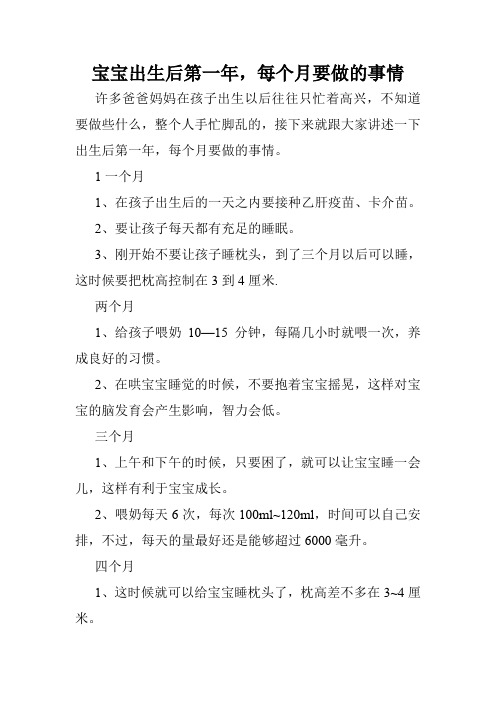 宝宝出生后第一年，每个月要做的事情

许多爸爸妈妈在孩子出生以后往往只忙着高兴，不知道要做些什么，整个人手忙脚乱的，接下来就跟大家讲述一下出生后第一年，每个月要做的事情。

1 一个月

1、在孩子出生后的一天之内要接种乙肝疫苗、卡介苗。

2、要让孩子每天都有充足的睡眠。

3、刚开始不要让孩子睡枕头，到了三个月以后可以睡，这时候要把枕高控制在 3 到 4 厘米.

两个月

1、给孩子喂奶 10—15 分钟，每隔几小时就喂一次，养成良好的习惯。

2、在哄宝宝睡觉的时候，不要抱着宝宝摇晃，这样对宝宝的脑发育会产生影响，智力会低。

三个月

1、上午和下午的时候，只要困了，就可以让宝宝睡一会儿，这样有利于宝宝成长。

2、喂奶每天 6 次，每次 100ml~120ml，时间可以自己安排，不过，每天的量最好还是能够超过 6000 毫升。

四个月

1、这时候就可以给宝宝睡枕头了，枕高差不多在 3~4 厘米。